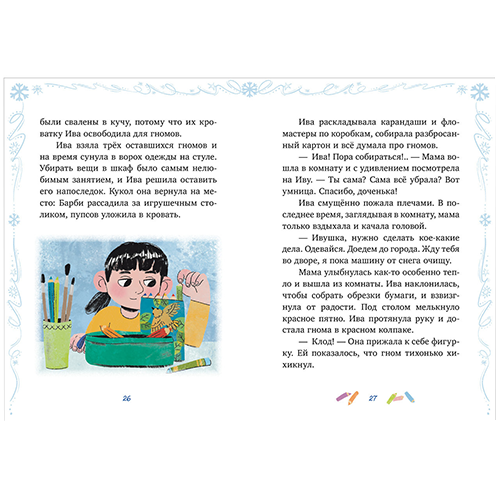 были свалены в кучу, потому что их кроватку Ива освободила для гномов.

Ива взяла трёх оставшихся гномов и на время сунула в ворох одежды на стуле. Убирать вещи в шкаф было самым нелюбимым занятием, и Ива решила оставить его напоследок. Кукол она вернула на место: Барби рассадила за игрушечным столиком, пупсов уложила в кровать.

26

Ива раскладывала карандаши и фломастеры по коробкам, собирала разбросанный картон и всё думала про гномов.

— Ива! Пора собираться!.. — Мама вошла в комнату и с удивлением посмотрела на Иву. — Ты сама? Сама всё убрала? Вот умница. Спасибо, доченька!

Ива смущённо пожала плечами. В последнее время, заглядывая в комнату, мама только вздыхала и качала головой.

— Ивушка, нужно сделать кое-какие дела. Одевайся. Доедем до города. Жду тебя во дворе, я пока машину от снега очищу.

Мама улыбнулась как-то особенно тепло и вышла из комнаты. Ива наклонилась, чтобы собрать обрезки бумаги, и взвизгнула от радости. Под столом мелькнуло красное пятно. Ива протянула руку и достала гнома в красном колпаке.

— Клод! — Она прижала к себе фигурку. Ей показалось, что гном тихонько хихикнул.

27